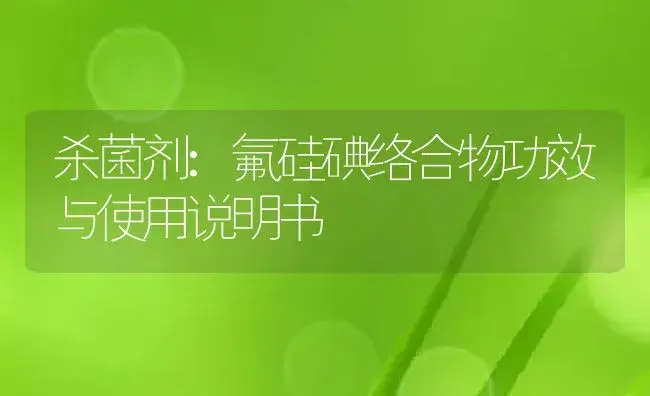 杀菌剂：氟硅碘络合物功效与使用说明书